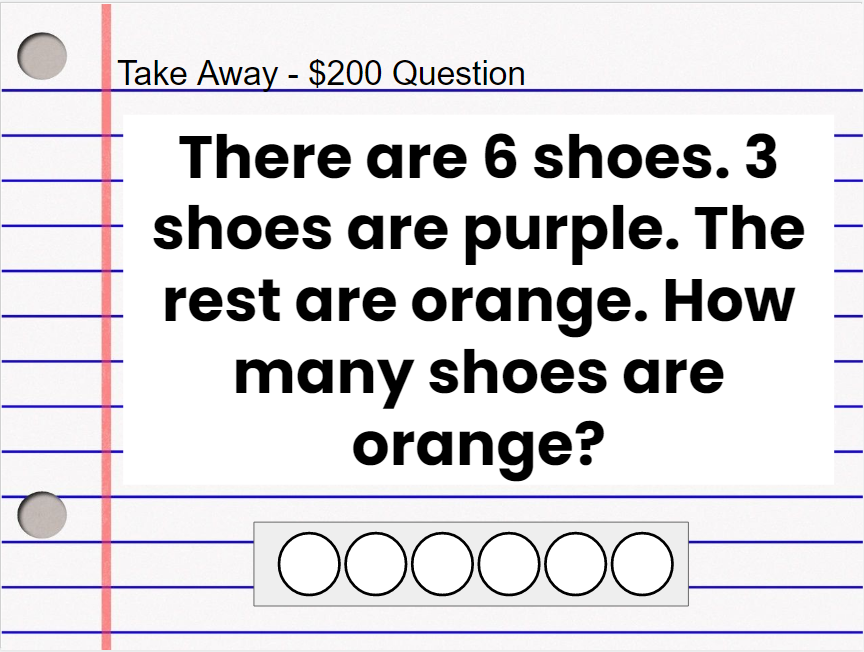 Take Away - $200 Question

There are 6 shoes. 3 shoes are purple. The rest are orange. How many shoes are orange?